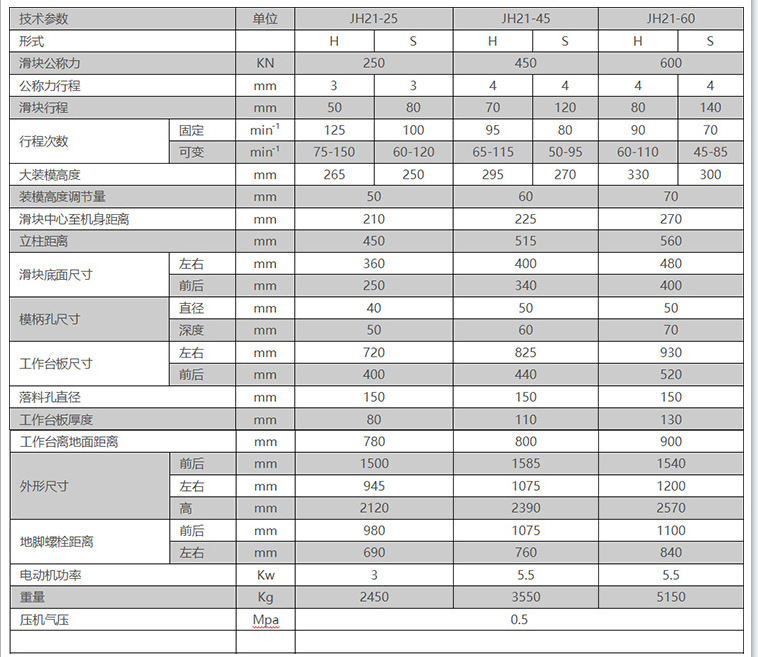 | 技术参数 | | 单位 | JH21-25 | | JH21-45 | | JH21-60 | |
|---|---|---|---|---|---|---|---|---|
| 形式 | | | H | S | H | S | H | S |
| 滑块公称力 | | KN | 250 | | 450 | | 600 | |
| 公称力行程 | | mm | 3 | 3 | 4 | 4 | 4 | 4 |
| 滑块行程 | | mm | 50 | 80 | 70 | 120 | 80 | 140 |
| 行程次数 | 固定 | $min^{-1}$ | 125 | 100 | 95 | 80 | 90 | 70 |
| | 可变 | $min^{-1}$ | 75-150 | 60-120 | 65-115 | 50-95 | 60-110 | 45-85 |
| 大装模高度 | | mm | 265 | 250 | 295 | 270 | 330 | 300 |
| 装模高度调节量 | | mm | 50 | | 60 | | 70 | |
| 滑块中心至机身距离 | | mm | 210 | | 225 | | 270 | |
| 立柱距离 | | mm | 450 | | 515 | | 560 | |
| 滑块底面尺寸 | 左右 | mm | 360 | | 400 | | 480 | |
| | 前后 | mm | 250 | | 340 | | 400 | |
| 模柄孔尺寸 | 直径 | mm | 40 | | 50 | | 50 | |
| | 深度 | mm | 50 | | 60 | | 70 | |
| 工作台板尺寸 | 左右 | mm | 720 | | 825 | | 930 | |
| | 前后 | mm | 400 | | 440 | | 520 | |
| 落料孔直径 | | mm | 150 | | 150 | | 150 | |
| 工作台板厚度 | | mm | 80 | | 110 | | 130 | |
| 工作台离地面距离 | | mm | 780 | | 800 | | 900 | |
| 外形尺寸 | 前后 | mm | 1500 | | 1585 | | 1540 | |
| | 左右 | mm | 945 | | 1075 | | 1200 | |
| | 高 | mm | 2120 | | 2390 | | 2570 | |
| 地脚螺栓距离 | 前后 | mm | 980 | | 1075 | | 1100 | |
| | 左右 | mm | 690 | | 760 | | 840 | |
| 电动机功率 | | Kw | 3 | | 5.5 | | 5.5 | |
| 重量 | | Kg | 2450 | | 3550 | | 5150 | |
| 压机气压 | | Mpa | 0.5 | | | | | |